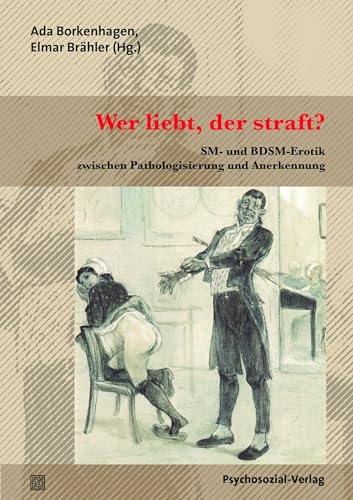 Ada Borkenhagen,
Elmar Brähler (Hg.)

Wer liebt, der straft?

SM- und BDSM-Erotik
zwischen Pathologisierung und Anerkennung

Psychosozial-Verlag